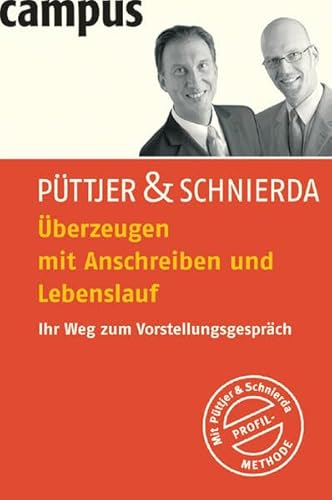 campus

PÜTTJER & SCHNIERDA

Überzeugen mit Anschreiben und Lebenslauf

Ihr Weg zum Vorstellungsgespräch

Mit Püttjer & Schnierda PROFIL-METHODE